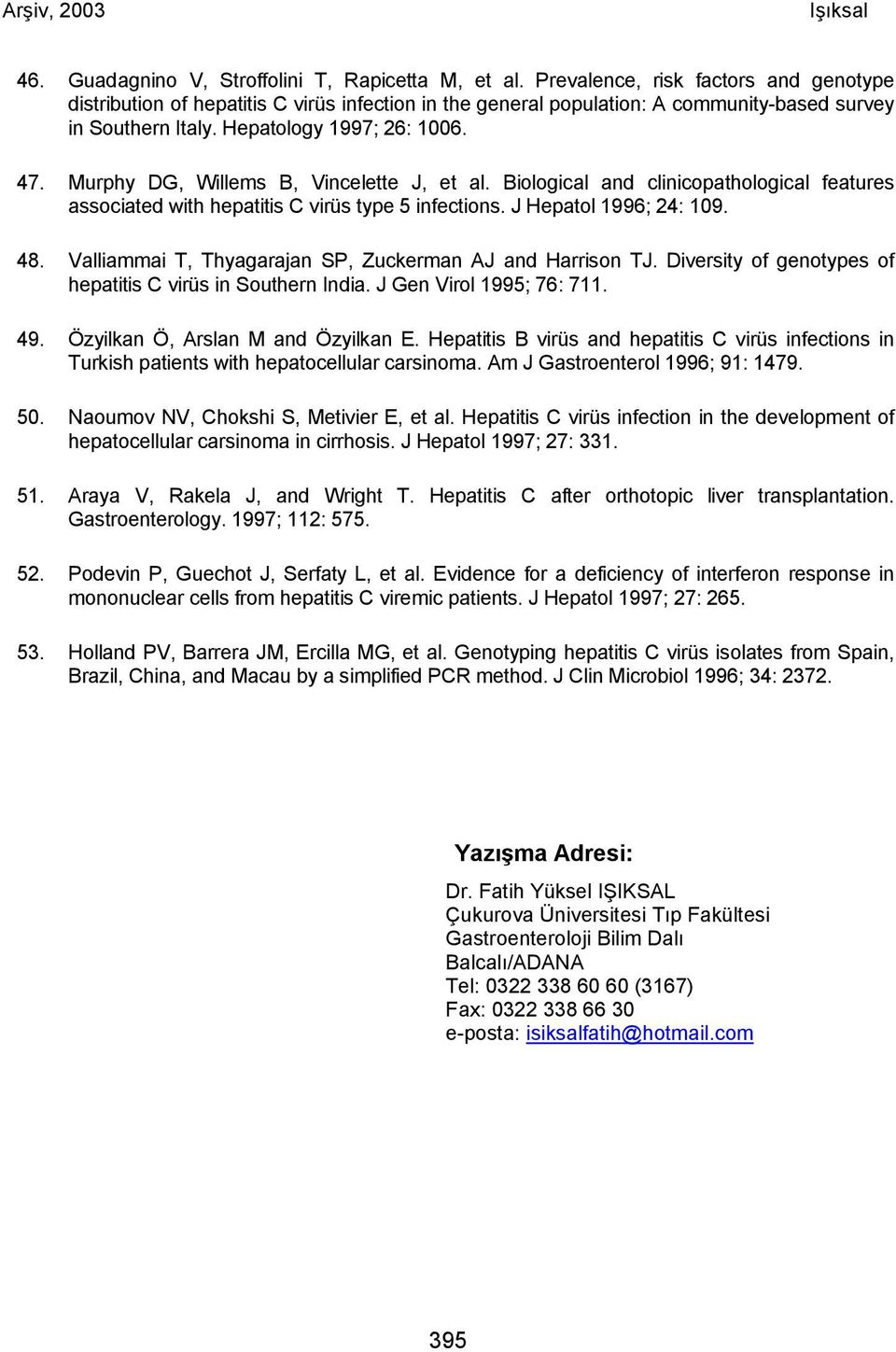 Arşiv, 2003 Işıksal

46. Guadagnino V, Stroffolini T, Rapicetta M, et al. Prevalence, risk factors and genotype distribution of hepatitis C virüs infection in the general population: A community-based survey in Southern Italy. Hepatology 1997; 26: 1006.

47. Murphy DG, Willems B, Vincelette J, et al. Biological and clinicopathological features associated with hepatitis C virüs type 5 infections. J Hepatol 1996; 24: 109.

48. Valliammai T, Thyagarajan SP, Zuckerman AJ and Harrison TJ. Diversity of genotypes of hepatitis C virüs in Southern India. J Gen Virol 1995; 76: 711.

49. Özyilkan Ö, Arslan M and Özyilkan E. Hepatitis B virüs and hepatitis C virüs infections in Turkish patients with hepatocellular carsinoma. Am J Gastroenterol 1996; 91: 1479.

50. Naoumov NV, Chokshi S, Metivier E, et al. Hepatitis C virüs infection in the development of hepatocellular carsinoma in cirrhosis. J Hepatol 1997; 27: 331.

51. Araya V, Rakela J, and Wright T. Hepatitis C after orthotopic liver transplantation. Gastroenterology. 1997; 112: 575.

52. Podevin P, Guechot J, Serfaty L, et al. Evidence for a deficiency of interferon response in mononuclear cells from hepatitis C viremic patients. J Hepatol 1997; 27: 265.

53. Holland PV, Barrera JM, Ercilla MG, et al. Genotyping hepatitis C virüs isolates from Spain, Brazil, China, and Macau by a simplified PCR method. J Clin Microbiol 1996; 34: 2372.

Yazışma Adresi:

Dr. Fatih Yüksel IŞIKSAL
Çukurova Üniversitesi Tıp Fakültesi
Gastroenteroloji Bilim Dalı
Balcalı/ADANA
Tel: 0322 338 60 60 (3167)
Fax: 0322 338 66 30
e-posta: isiksalfatih@hotmail.com

395